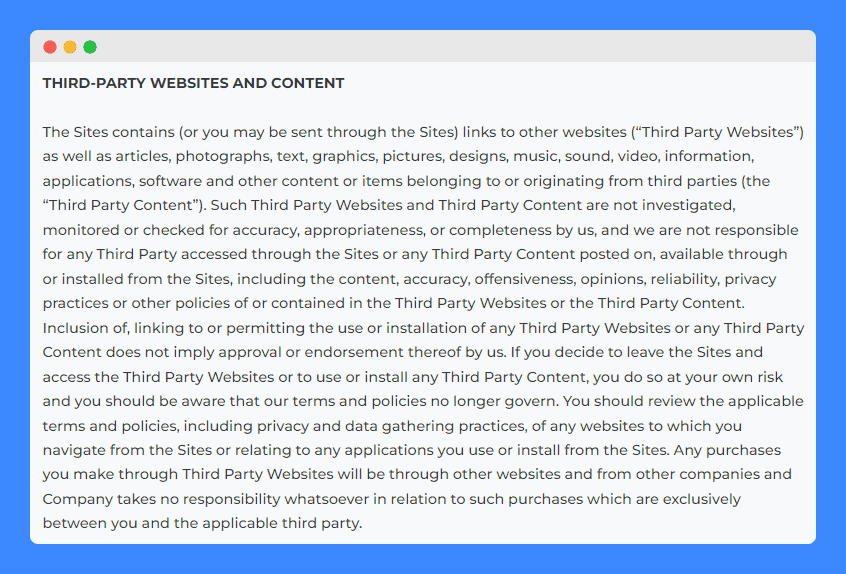 THIRD-PARTY WEBSITES AND CONTENT

The Sites contains (or you may be sent through the Sites) links to other websites (“Third Party Websites”) as well as articles, photographs, text, graphics, pictures, designs, music, sound, video, information, applications, software and other content or items belonging to or originating from third parties (the “Third Party Content”). Such Third Party Websites and Third Party Content are not investigated, monitored or checked for accuracy, appropriateness, or completeness by us, and we are not responsible for any Third Party accessed through the Sites or any Third Party Content posted on, available through or installed from the Sites, including the content, accuracy, offensiveness, opinions, reliability, privacy practices or other policies of or contained in the Third Party Websites or the Third Party Content. Inclusion of, linking to or permitting the use or installation of any Third Party Websites or any Third Party Content does not imply approval or endorsement thereof by us. If you decide to leave the Sites and access the Third Party Websites or to use or install any Third Party Content, you do so at your own risk and you should be aware that our terms and policies no longer govern. You should review the applicable terms and policies, including privacy and data gathering practices, of any websites to which you navigate from the Sites or relating to any applications you use or install from the Sites. Any purchases you make through Third Party Websites will be through other websites and from other companies and Company takes no responsibility whatsoever in relation to such purchases which are exclusively between you and the applicable third party.